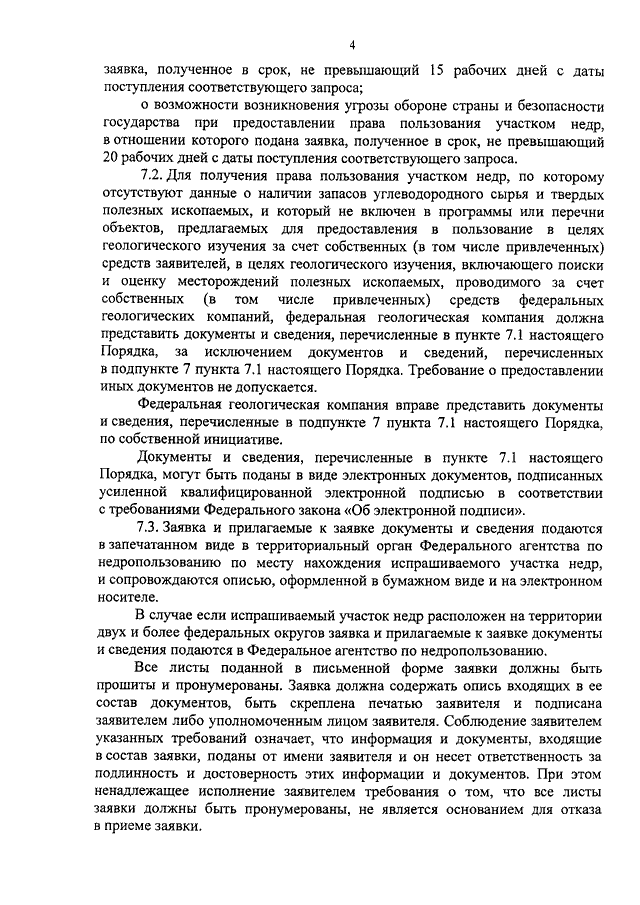 4

заявка, полученное в срок, не превышающий 15 рабочих дней с даты поступления соответствующего запроса;

о возможности возникновения угрозы обороне страны и безопасности государства при предоставлении права пользования участком недр, в отношении которого подана заявка, полученное в срок, не превышающий 20 рабочих дней с даты поступления соответствующего запроса.

7.2. Для получения права пользования участком недр, по которому отсутствуют данные о наличии запасов углеводородного сырья и твердых полезных ископаемых, и который не включен в программы или перечни объектов, предлагаемых для предоставления в пользование в целях геологического изучения за счет собственных (в том числе привлеченных) средств заявителей, в целях геологического изучения, включающего поиски и оценку месторождений полезных ископаемых, проводимого за счет собственных (в том числе привлеченных) средств федеральных геологических компаний, федеральная геологическая компания должна представить документы и сведения, перечисленные в пункте 7.1 настоящего Порядка, за исключением документов и сведений, перечисленных в подпункте 7 пункта 7.1 настоящего Порядка. Требование о предоставлении иных документов не допускается.

Федеральная геологическая компания вправе представить документы и сведения, перечисленные в подпункте 7 пункта 7.1 настоящего Порядка, по собственной инициативе.

Документы и сведения, перечисленные в пункте 7.1 настоящего Порядка, могут быть поданы в виде электронных документов, подписанных усиленной квалифицированной электронной подписью в соответствии с требованиями Федерального закона «Об электронной подписи».

7.3. Заявка и прилагаемые к заявке документы и сведения подаются в запечатанном виде в территориальный орган Федерального агентства по недропользованию по месту нахождения испрашиваемого участка недр, и сопровождаются описью, оформленной в бумажном виде и на электронном носителе.

В случае если испрашиваемый участок недр расположен на территории двух и более федеральных округов заявка и прилагаемые к заявке документы и сведения подаются в Федеральное агентство по недропользованию.

Все листы поданной в письменной форме заявки должны быть прошиты и пронумерованы. Заявка должна содержать опись входящих в ее состав документов, быть скреплена печатью заявителя и подписана заявителем либо уполномоченным лицом заявителя. Соблюдение заявителем указанных требований означает, что информация и документы, входящие в состав заявки, поданы от имени заявителя и он несет ответственность за подлинность и достоверность этих информации и документов. При этом ненадлежащее исполнение заявителем требования о том, что все листы заявки должны быть пронумерованы, не является основанием для отказа в приеме заявки.